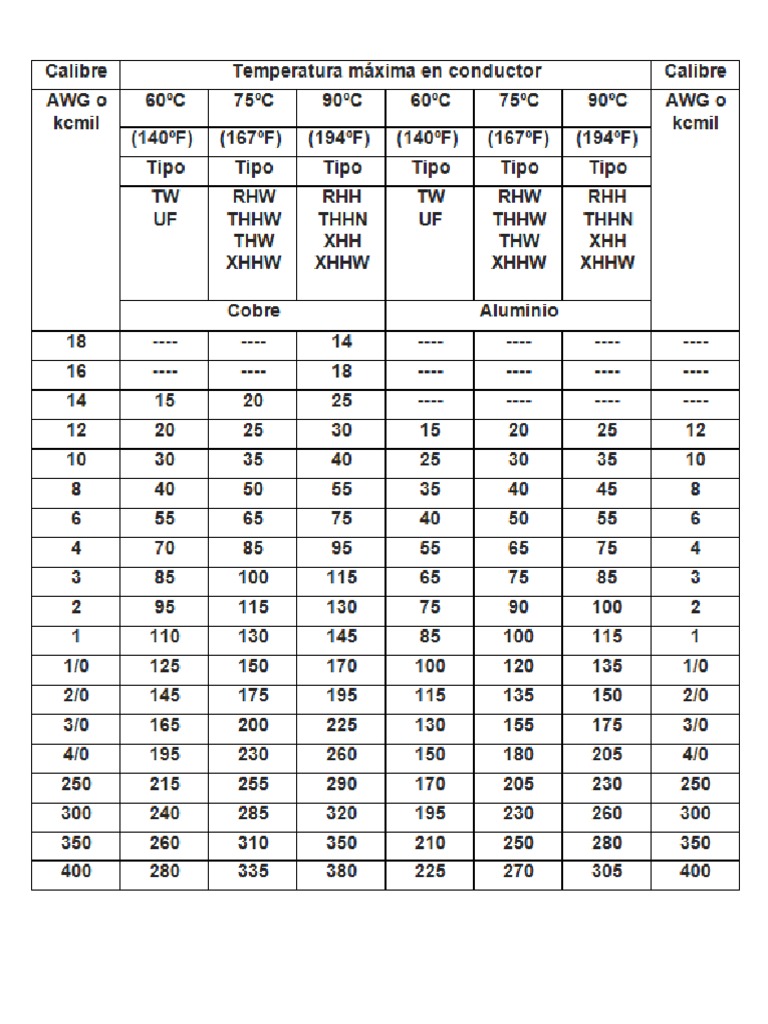 | Calibre | Temperatura máxima en conductor | | | | | | Calibre |
|---|---|---|---|---|---|---|---|
| AWG o kcmil | 60ºC | 75ºC | 90ºC | 60ºC | 75ºC | 90ºC | AWG o kcmil |
| | (140ºF) | (167ºF) | (194ºF) | (140ºF) | (167ºF) | (194ºF) | |
| | Tipo | Tipo | Tipo | Tipo | Tipo | Tipo | |
| | TW UF | RHW THHW THW XHHW | RHH THHN XHH XHHW | TW UF | RHW THHW THW XHHW | RHH THHN XHH XHHW | |
| | Cobre | | | Aluminio | | | |
| 18 | ---- | ---- | 14 | ---- | ---- | ---- | ---- |
| 16 | ---- | ---- | 18 | ---- | ---- | ---- | ---- |
| 14 | 15 | 20 | 25 | ---- | ---- | ---- | ---- |
| 12 | 20 | 25 | 30 | 15 | 20 | 25 | 12 |
| 10 | 30 | 35 | 40 | 25 | 30 | 35 | 10 |
| 8 | 40 | 50 | 55 | 35 | 40 | 45 | 8 |
| 6 | 55 | 65 | 75 | 40 | 50 | 55 | 6 |
| 4 | 70 | 85 | 95 | 55 | 65 | 75 | 4 |
| 3 | 85 | 100 | 115 | 65 | 75 | 85 | 3 |
| 2 | 95 | 115 | 130 | 75 | 90 | 100 | 2 |
| 1 | 110 | 130 | 145 | 85 | 100 | 115 | 1 |
| 1/0 | 125 | 150 | 170 | 100 | 120 | 135 | 1/0 |
| 2/0 | 145 | 175 | 195 | 115 | 135 | 150 | 2/0 |
| 3/0 | 165 | 200 | 225 | 130 | 155 | 175 | 3/0 |
| 4/0 | 195 | 230 | 260 | 150 | 180 | 205 | 4/0 |
| 250 | 215 | 255 | 290 | 170 | 205 | 230 | 250 |
| 300 | 240 | 285 | 320 | 195 | 230 | 260 | 300 |
| 350 | 260 | 310 | 350 | 210 | 250 | 280 | 350 |
| 400 | 280 | 335 | 380 | 225 | 270 | 305 | 400 |